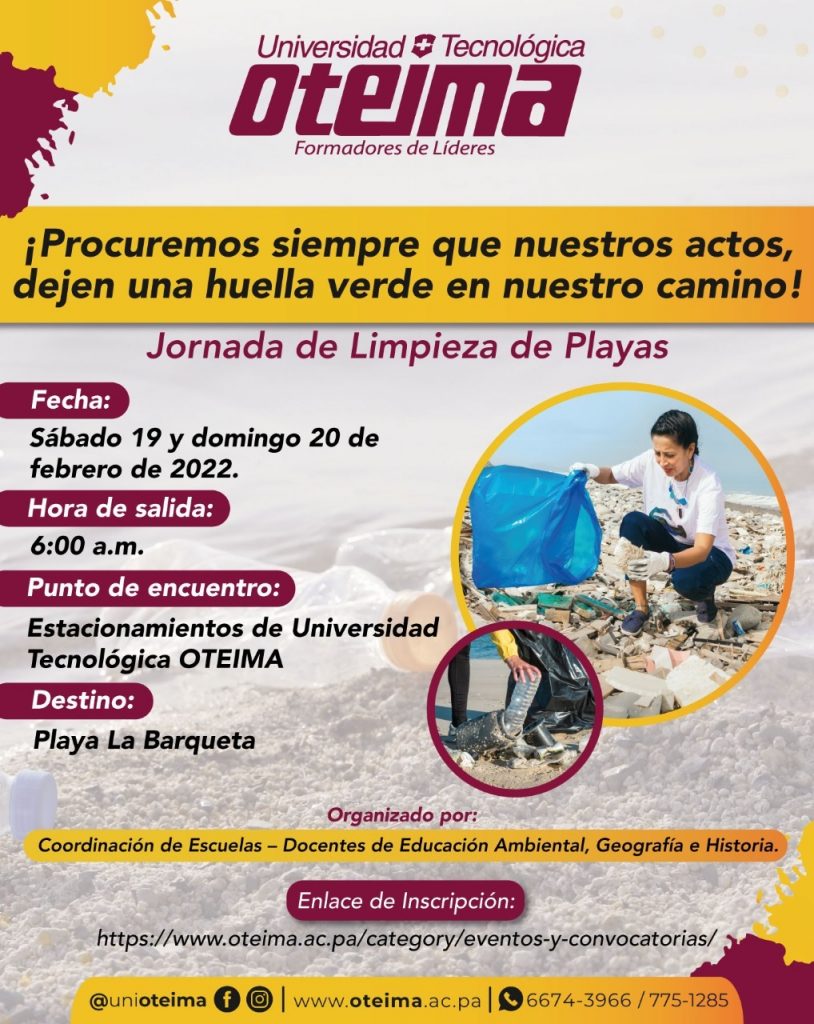 Universidad Tecnológica
OTEIMA
Formadores de Líderes

¡Procuremos siempre que nuestros actos, dejen una huella verde en nuestro camino!

Jornada de Limpieza de Playas

Fecha:
Sábado 19 y domingo 20 de febrero de 2022.

Hora de salida:
6:00 a.m.

Punto de encuentro:
Estacionamientos de Universidad Tecnológica OTEIMA

Destino:
Playa La Barqueta

Organizado por:
Coordinación de Escuelas – Docentes de Educación Ambiental, Geografía e Historia.

Enlace de Inscripción:
https://www.oteima.ac.pa/category/eventos-y-convocatorias/

@unioteima | www.oteima.ac.pa | 6674-3966 / 775-1285